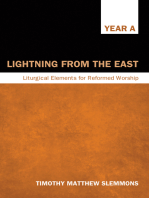 YEAR A

LIGHTNING FROM THE EAST

Liturgical Elements for Reformed Worship

TIMOTHY MATTHEW SLEMMONS